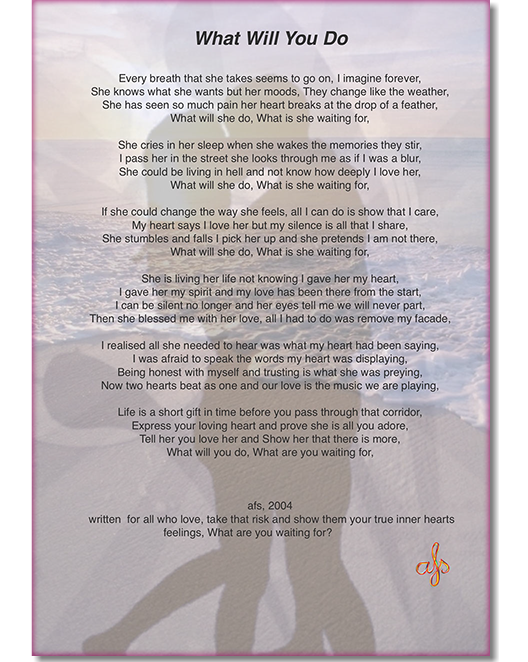 What Will You Do

Every breath that she takes seems to go on, I imagine forever,
She knows what she wants but her moods, They change like the weather,
She has seen so much pain her heart breaks at the drop of a feather,
What will she do, What is she waiting for,

She cries in her sleep when she wakes the memories they stir,
I pass her in the street she looks through me as if I was a blur,
She could be living in hell and not know how deeply I love her,
What will she do, What is she waiting for,

If she could change the way she feels, all I can do is show that I care,
My heart says I love her but my silence is all that I share,
She stumbles and falls I pick her up and she pretends I am not there,
What will she do, What is she waiting for,

She is living her life not knowing I gave her my heart,
I gave her my spirit and my love has been there from the start,
I can be silent no longer and her eyes tell me we will never part,
Then she blessed me with her love, all I had to do was remove my facade,

I realised all she needed to hear was what my heart had been saying,
I was afraid to speak the words my heart was displaying,
Being honest with myself and trusting is what she was preying,
Now two hearts beat as one and our love is the music we are playing,

Life is a short gift in time before you pass through that corridor,
Express your loving heart and prove she is all you adore,
Tell her you love her and Show her that there is more,
What will you do, What are you waiting for,

afs, 2004
written for all who love, take that risk and show them your true inner hearts feelings, What are you waiting for?

afs